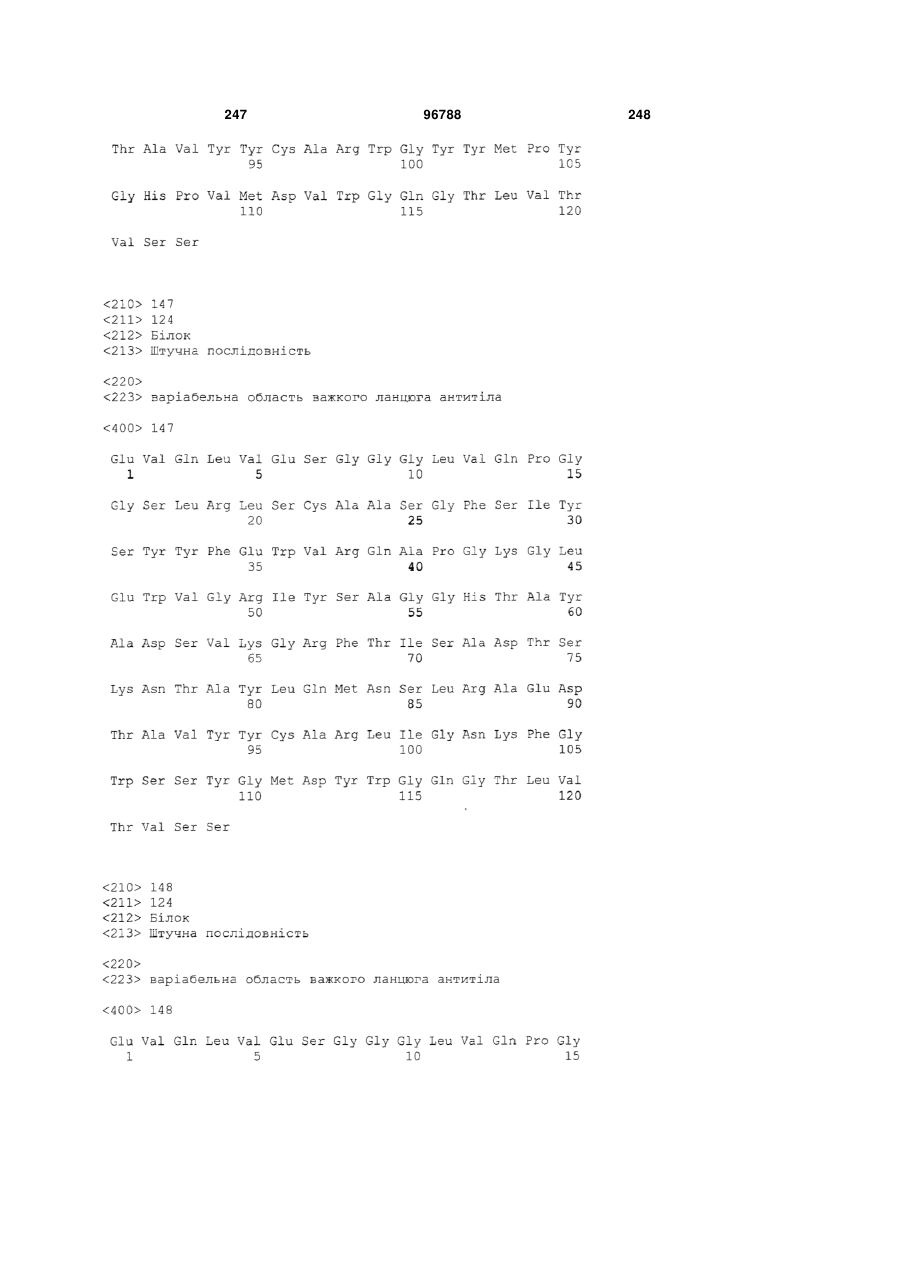 247 96788 248

Thr Ala Val Tyr Tyr Cys Ala Arg Trp Gly Tyr Tyr Met Pro Tyr
95 100 105

Gly His Pro Val Met Asp Val Trp Gly Gln Gly Thr Leu Val Thr
110 115 120

Val Ser Ser

<210> 147
<211> 124
<212> Білок
<213> Штучна послідовність

<220>
<223> варіабельна область важкого ланцюга антитіла

<400> 147

Glu Val Gln Leu Val Glu Ser Gly Gly Gly Leu Val Gln Pro Gly
1 5 10 15

Gly Ser Leu Arg Leu Ser Cys Ala Ala Ser Gly Phe Ser Ile Tyr
20 25 30

Ser Tyr Tyr Phe Glu Trp Val Arg Gln Ala Pro Gly Lys Gly Leu
35 40 45

Glu Trp Val Gly Arg Ile Tyr Ser Ala Gly Gly His Thr Ala Tyr
50 55 60

Ala Asp Ser Val Lys Gly Arg Phe Thr Ile Ser Ala Asp Thr Ser
65 70 75

Lys Asn Thr Ala Tyr Leu Gln Met Asn Ser Leu Arg Ala Glu Asp
80 85 90

Thr Ala Val Tyr Tyr Cys Ala Arg Leu Ile Gly Asn Lys Phe Gly
95 100 105

Trp Ser Ser Tyr Gly Met Asp Tyr Trp Gly Gln Gly Thr Leu Val
110 115 120

Thr Val Ser Ser

<210> 148
<211> 124
<212> Білок
<213> Штучна послідовність

<220>
<223> варіабельна область важкого ланцюга антитіла

<400> 148

Glu Val Gln Leu Val Glu Ser Gly Gly Gly Leu Val Gln Pro Gly
1 5 10 15